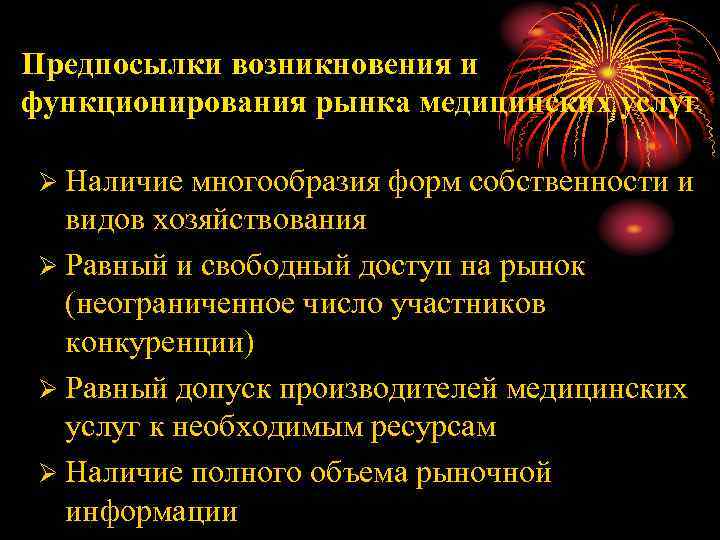 Предпосылки возникновения и функционирования рынка медицинских услуг

➢ Наличие многообразия форм собственности и видов хозяйствования

➢ Равный и свободный доступ на рынок (неограниченное число участников конкуренции)

➢ Равный допуск производителей медицинских услуг к необходимым ресурсам

➢ Наличие полного объема рыночной информации